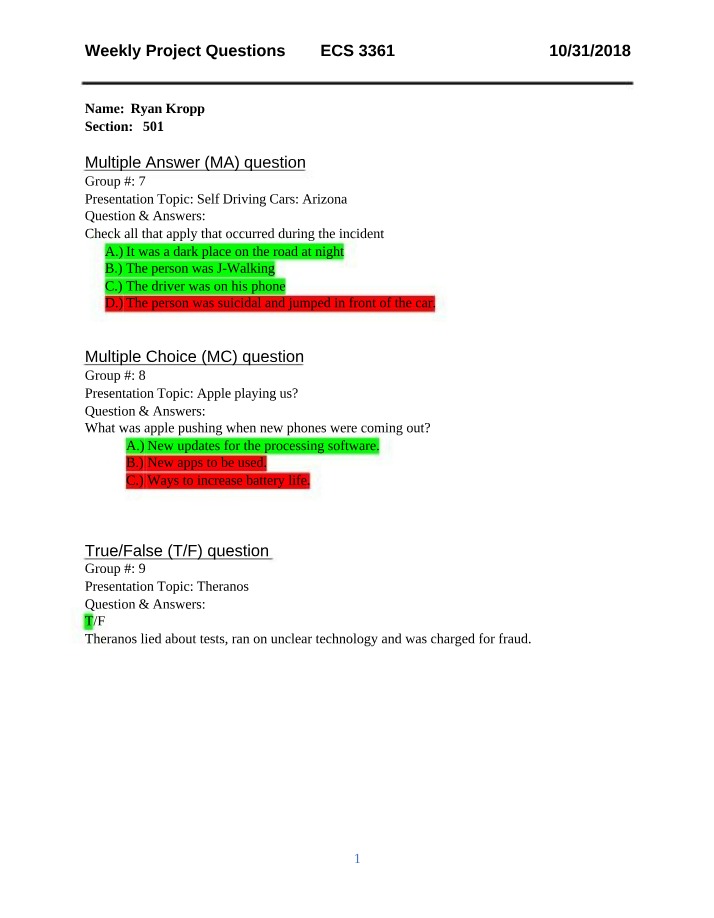 Weekly Project Questions ECS 3361 10/31/2018

Name: Ryan Kropp
Section: 501

Multiple Answer (MA) question
Group #: 7
Presentation Topic: Self Driving Cars: Arizona
Question & Answers:
Check all that apply that occurred during the incident
A.) It was a dark place on the road at night
B.) The person was J-Walking
C.) The driver was on his phone
D.) The person was suicidal and jumped in front of the car.

Multiple Choice (MC) question
Group #: 8
Presentation Topic: Apple playing us?
Question & Answers:
What was apple pushing when new phones were coming out?
A.) New updates for the processing software.
B.) New apps to be used.
C.) Ways to increase battery life.

True/False (T/F) question
Group #: 9
Presentation Topic: Theranos
Question & Answers:
T/F
Theranos lied about tests, ran on unclear technology and was charged for fraud.

1